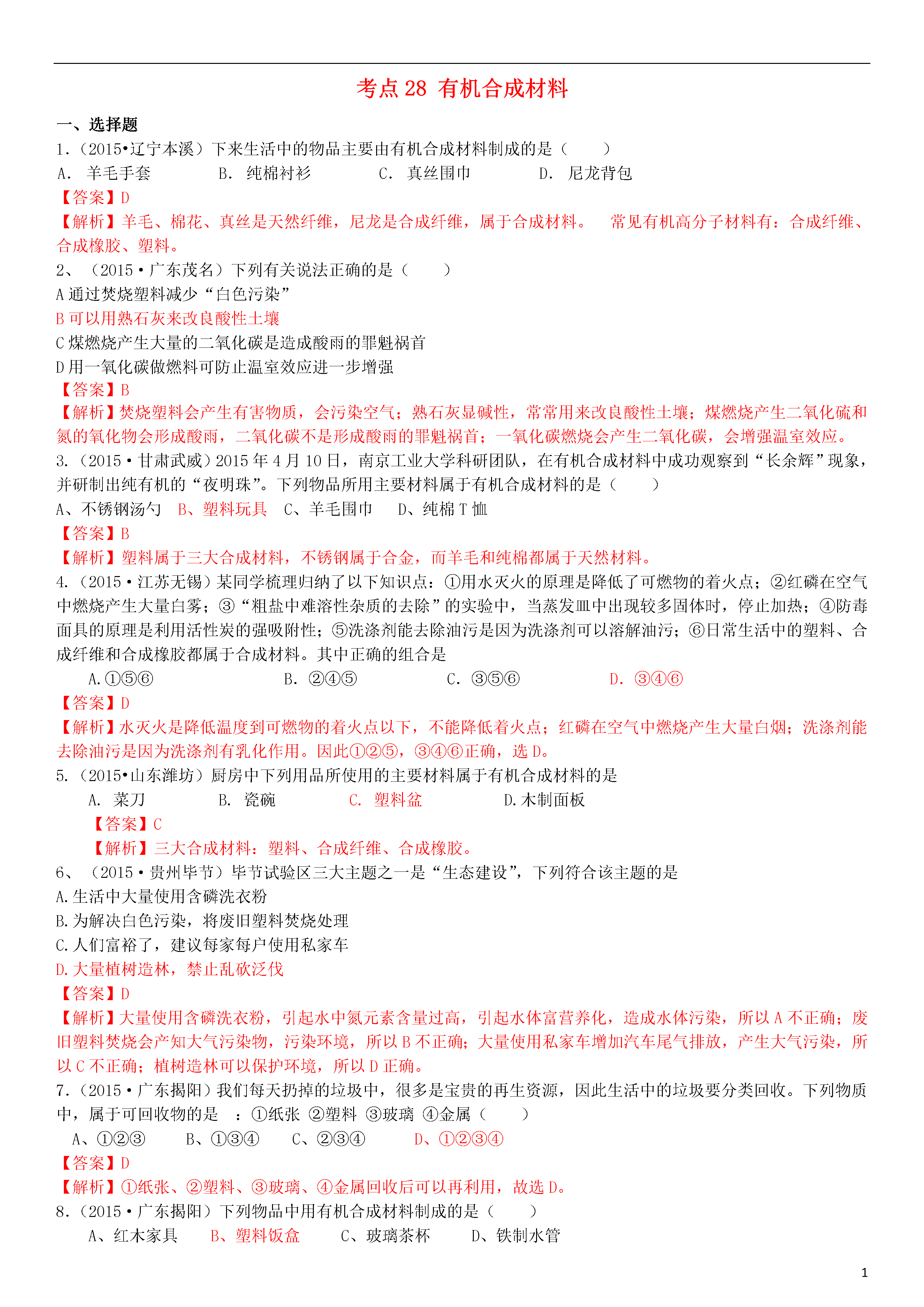 考点 28 有机合成材料

一、选择题

1.（2015•辽宁本溪）下来生活中的物品主要由有机合成材料制成的是（　　）

A. 羊毛手套　　B. 纯棉衬衫　　C. 真丝围巾　　D. 尼龙背包

【答案】D

【解析】羊毛、棉花、真丝是天然纤维，尼龙是合成纤维，属于合成材料。　常见有机高分子材料有：合成纤维、合成橡胶、塑料。

2、（2015·广东茂名）下列有关说法正确的是（　　）

A 通过焚烧塑料减少“白色污染”

B 可以用熟石灰来改良酸性土壤

C 煤燃烧产生大量的二氧化碳是造成酸雨的罪魁祸首

D 用一氧化碳做燃料可防止温室效应进一步增强

【答案】B

【解析】焚烧塑料会产生有害物质，会污染空气；熟石灰显碱性，常常用来改良酸性土壤；煤燃烧产生二氧化硫和氮的氧化物会形成酸雨，二氧化碳不是形成酸雨的罪魁祸首；一氧化碳燃烧会产生二氧化碳，会增强温室效应。

3.（2015·甘肃武威）2015 年 4 月 10 日，南京工业大学科研团队，在有机合成材料中成功观察到“长余辉”现象，并研制出纯有机的“夜明珠”。下列物品所用主要材料属于有机合成材料的是（　　）

A、不锈钢汤勺　B、塑料玩具　C、羊毛围巾　D、纯棉 T 恤

【答案】B

【解析】塑料属于三大合成材料，不锈钢属于合金，而羊毛和纯棉都属于天然材料。

4.（2015·江苏无锡）某同学梳理归纳了以下知识点：①用水灭火的原理是降低了可燃物的着火点；②红磷在空气中燃烧产生大量白雾；③“粗盐中难溶性杂质的去除”的实验中，当蒸发皿中出现较多固体时，停止加热；④防毒面具的原理是利用活性炭的强吸附性；⑤洗涤剂能去除油污是因为洗涤剂可以溶解油污；⑥日常生活中的塑料、合成纤维和合成橡胶都属于合成材料。其中正确的组合是

A.①⑤⑥　　B. ②④⑤　　C. ③⑤⑥　　D. ③④⑥

【答案】D

【解析】水灭火是降低温度到可燃物的着火点以下，不能降低着火点；红磷在空气中燃烧产生大量白烟；洗涤剂能去除油污是因为洗涤剂有乳化作用。因此①②⑤，③④⑥正确，选 D。

5.（2015•山东潍坊）厨房中下列用品所使用的主要材料属于有机合成材料的是

A. 菜刀　　B. 瓷碗　　C. 塑料盆　　D.木制面板

【答案】C

【解析】三大合成材料：塑料、合成纤维、合成橡胶。

6、（2015·贵州毕节）毕节试验区三大主题之一是“生态建设”，下列符合该主题的是

A.生活中大量使用含磷洗衣粉

B.为解决白色污染，将废旧塑料焚烧处理

C.人们富裕了，建议每家每户使用私家车

D.大量植树造林，禁止乱砍泛伐

【答案】D

【解析】大量使用含磷洗衣粉，引起水中氮元素含量过高，引起水体富营养化，造成水体污染，所以 A 不正确；废旧塑料焚烧会产知大气污染物，污染环境，所以 B 不正确；大量使用私家车增加汽车尾气排放，产生大气污染，所以 C 不正确；植树造林可以保护环境，所以 D 正确。

7.（2015·广东揭阳）我们每天扔掉的垃圾中，很多是宝贵的再生资源，因此生活中的垃圾要分类回收。下列物质中，属于可回收物的是　：①纸张 ②塑料 ③玻璃 ④金属（　　）

A、①②③　　B、①③④　　C、②③④　　D、①②③④

【答案】D

【解析】①纸张、②塑料、③玻璃、④金属回收后可以再利用，故选 D。

8.（2015·广东揭阳）下列物品中用有机合成材料制成的是（　　）

A、红木家具　　B、塑料饭盒　　C、玻璃茶杯　　D、铁制水管

1